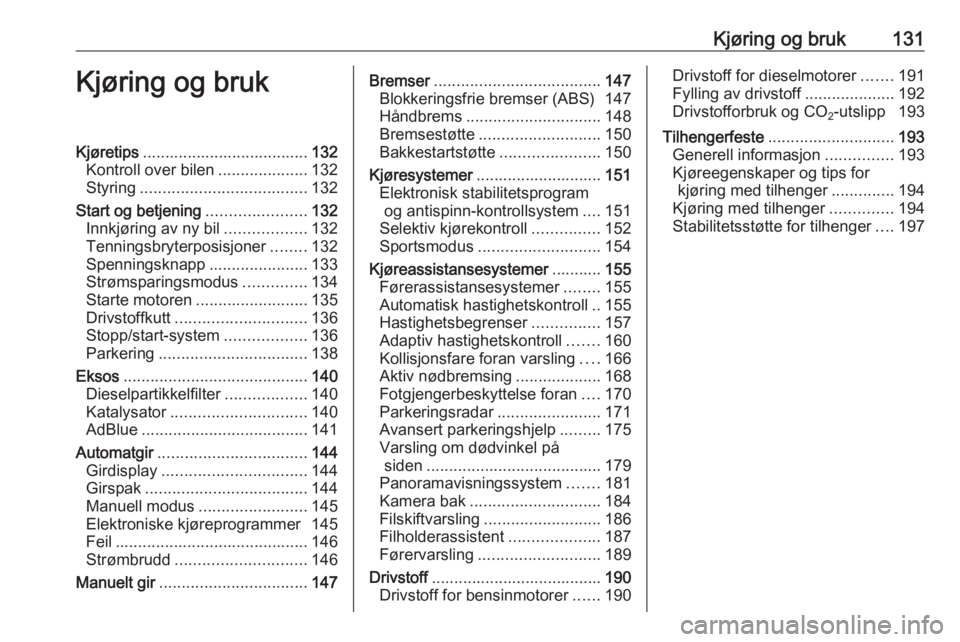 Kjøring og bruk 131

Kjøring og bruk

Kjøretips ..................................... 132
Kontroll over bilen .................... 132
Styring ..................................... 132
Start og betjening ...................... 132
Innkjøring av ny bil .................. 132
Tenningsbryterposisjoner ........ 132
Spenningsknapp ...................... 133
Strømsparingsmodus .............. 134
Starte motoren ......................... 135
Drivstoffkutt ............................. 136
Stopp/start-system .................. 136
Parkering ................................. 138
Eksos ......................................... 140
Dieselpartikkelfilter .................. 140
Katalysator .............................. 140
AdBlue ..................................... 141
Automatgir ................................. 144
Girdisplay ................................ 144
Girspak .................................... 144
Manuell modus ........................ 145
Elektroniske kjøreprogrammer 145
Feil ........................................... 146
Strømbrudd ............................. 146
Manuelt gir ................................. 147

Bremser ..................................... 147
Blokkeringsfrie bremser (ABS) 147
Håndbrems .............................. 148
Bremsestøtte ........................... 150
Bakkestartstøtte ...................... 150
Kjøresystemer ............................ 151
Elektronisk stabilitetsprogram og antispinn-kontrollsystem .... 151
Selektiv kjørekontroll ............... 152
Sportsmodus ........................... 154
Kjøreassistansesystemer ........... 155
Førerassistansesystemer ........ 155
Automatisk hastighetskontroll .. 155
Hastighetsbegrenser ............... 157
Adaptiv hastighetskontroll ....... 160
Kollisjonsfare foran varsling .... 166
Aktiv nødbremsing ................... 168
Fotgjengerbeskyttelse foran .... 170
Parkeringsradar ....................... 171
Avansert parkeringshjelp ......... 175
Varsling om dødvinkel på siden ....................................... 179
Panoramavisningssystem ....... 181
Kamera bak ............................. 184
Filskiftvarsling .......................... 186
Filholderassistent .................... 187
Førervarsling ........................... 189
Drivstoff ...................................... 190
Drivstoff for bensinmotorer ...... 190
Drivstoff for dieselmotorer ....... 191
Fylling av drivstoff .................... 192
Drivstofforbruk og $CO_2$-utslipp 193
Tilhengerfeste ............................ 193
Generell informasjon ............... 193
Kjøreegenskaper og tips for kjøring med tilhenger .............. 194
Kjøring med tilhenger .............. 194
Stabilitetsstøtte for tilhenger .... 197

carmanualsonline.info